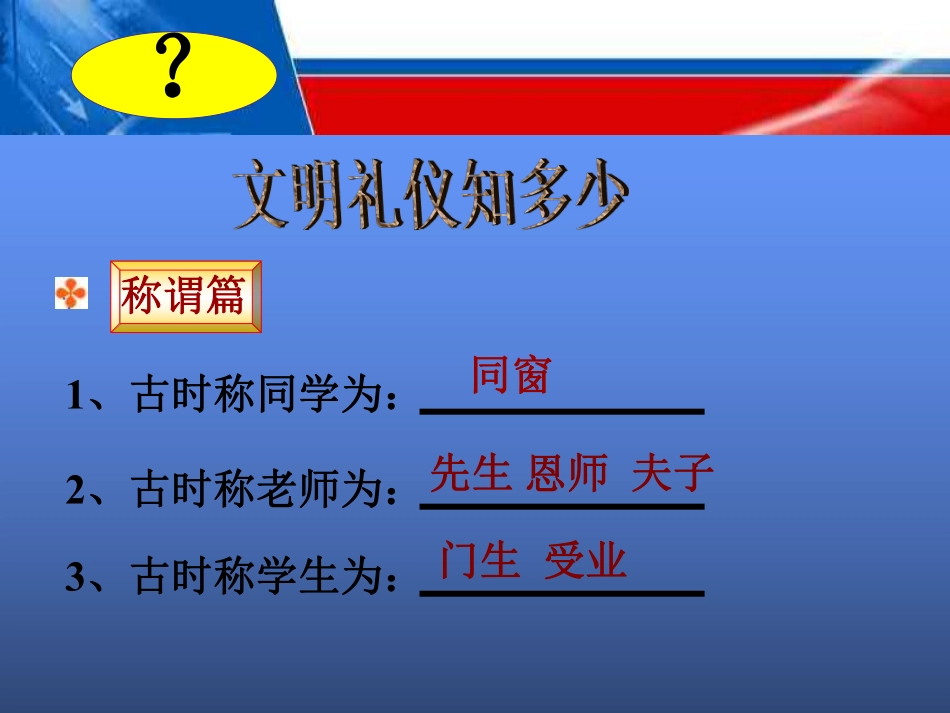 ?

文明礼仪知多少

称谓篇

1、古时称同学为：同窗

2、古时称老师为：先生 恩师 夫子

3、古时称学生为：门生 受业